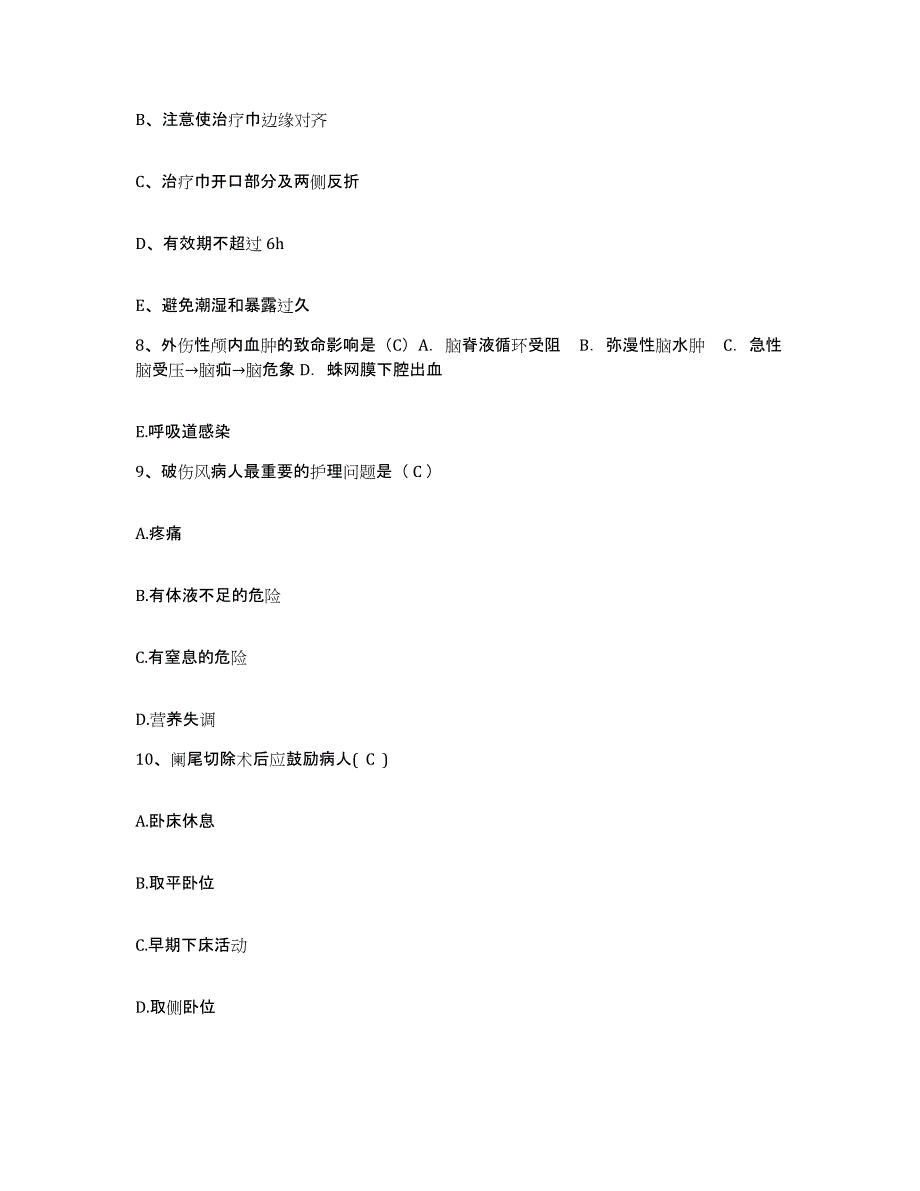 B、注意使治疗巾边缘对齐

C、治疗巾开口部分及两侧反折

D、有效期不超过 6h

E、避免潮湿和暴露过久

8、外伤性颅内血肿的致命影响是（C）A. 脑脊液循环受阻 B. 弥漫性脑水肿 C. 急性脑受压→脑疝→脑危象 D. 蛛网膜下腔出血

E.呼吸道感染

9、破伤风病人最重要的护理问题是（ C ）

A.疼痛

B.有体液不足的危险

C.有窒息的危险

D.营养失调

10、阑尾切除术后应鼓励病人( C )

A.卧床休息

B.取平卧位

C.早期下床活动

D.取侧卧位